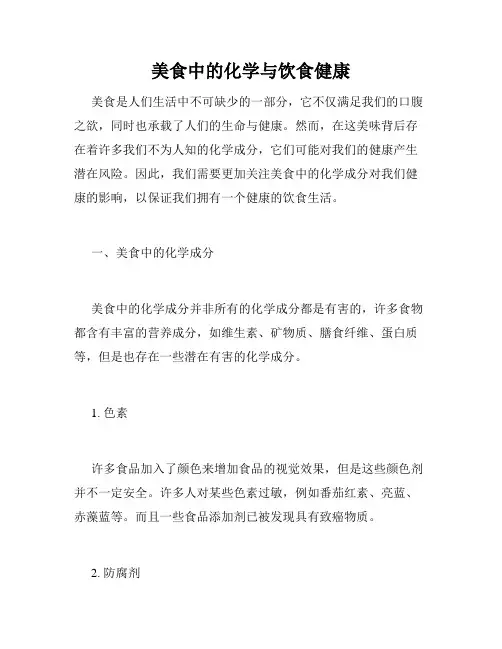 美食中的化学与饮食健康

美食是人们生活中不可缺少的一部分，它不仅满足我们的口腹之欲，同时也承载了人们的生命与健康。然而，在这美味背后存在着许多我们不为人知的化学成分，它们可能对我们的健康产生潜在风险。因此，我们需要更加关注美食中的化学成分对我们健康的影响，以保证我们拥有一个健康的饮食生活。

一、美食中的化学成分

美食中的化学成分并非所有的化学成分都是有害的，许多食物都含有丰富的营养成分，如维生素、矿物质、膳食纤维、蛋白质等，但是也存在一些潜在有害的化学成分。

1. 色素

许多食品加入了颜色来增加食品的视觉效果，但是这些颜色剂并不一定安全。许多人对某些色素过敏，例如番茄红素、亮蓝、赤藻蓝等。而且一些食品添加剂已被发现具有致癌物质。

2. 防腐剂